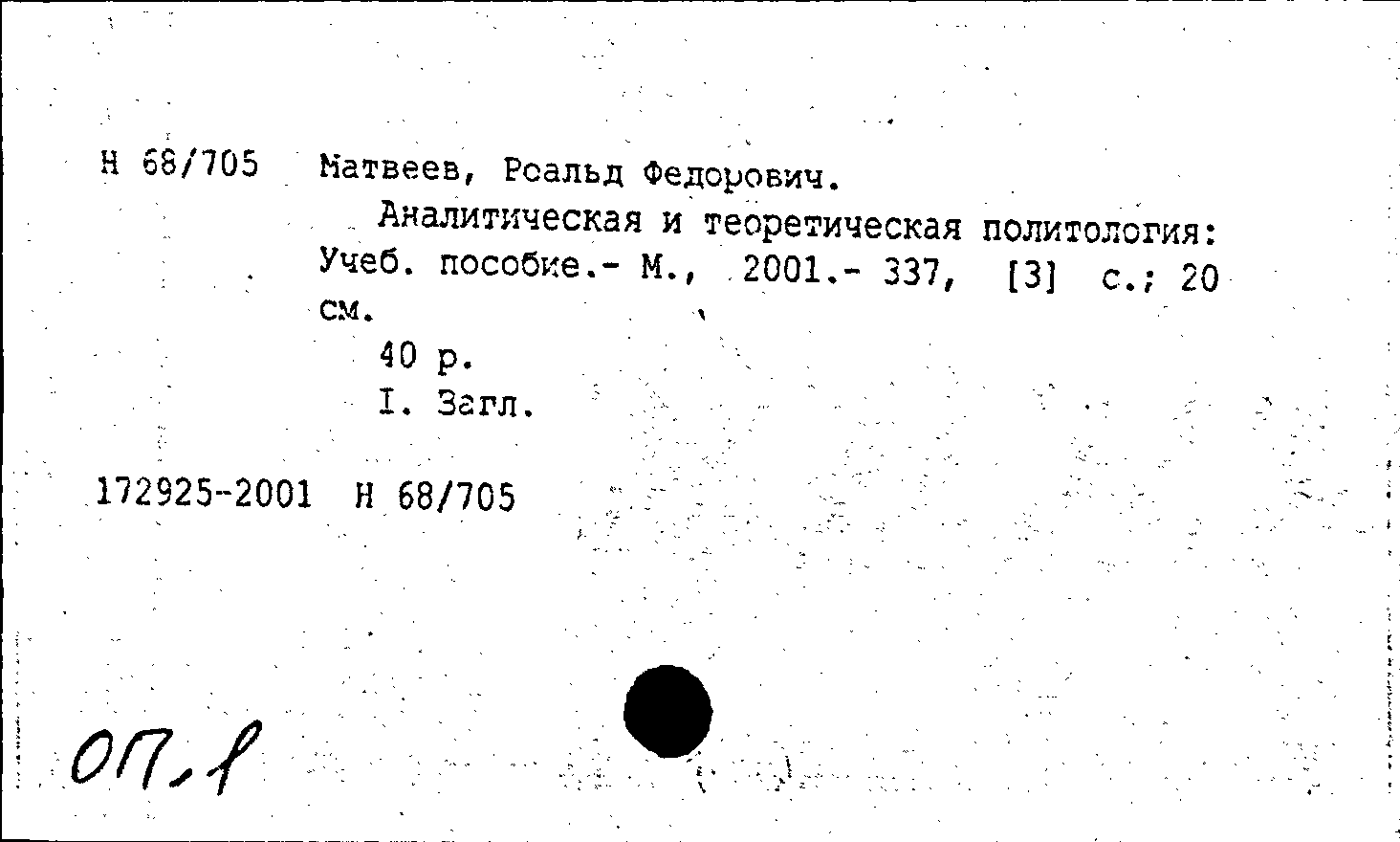 Н 68/705 Матвеев, Роальд Федорович.

Аналитическая и теоретическая политология: Учеб. пособие.- М., 2001.- 337, [3] с.; 20 см.

40 р.

I. Загл.

172925-2001 Н 68/705

ОП.1